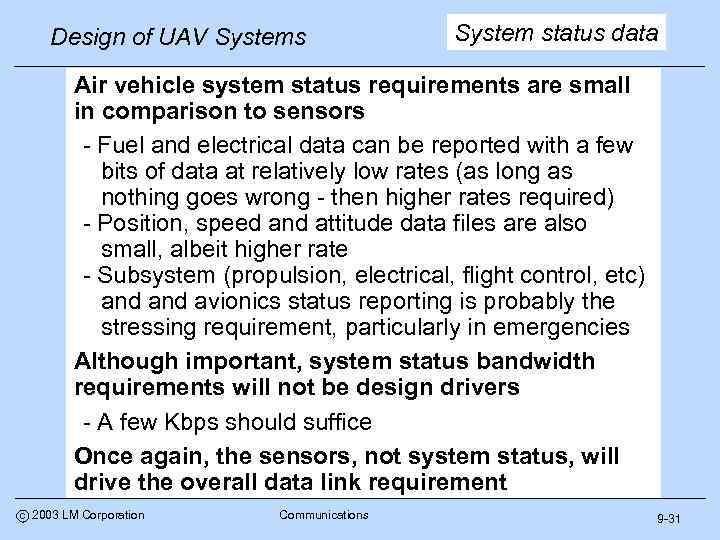 Design of UAV Systems

System status data

Air vehicle system status requirements are small in comparison to sensors

- Fuel and electrical data can be reported with a few bits of data at relatively low rates (as long as nothing goes wrong - then higher rates required)
- Position, speed and attitude data files are also small, albeit higher rate
- Subsystem (propulsion, electrical, flight control, etc) and and avionics status reporting is probably the stressing requirement, particularly in emergencies

Although important, system status bandwidth requirements will not be design drivers

- A few Kbps should suffice

Once again, the sensors, not system status, will drive the overall data link requirement

© 2003 LM Corporation

Communications

9-31